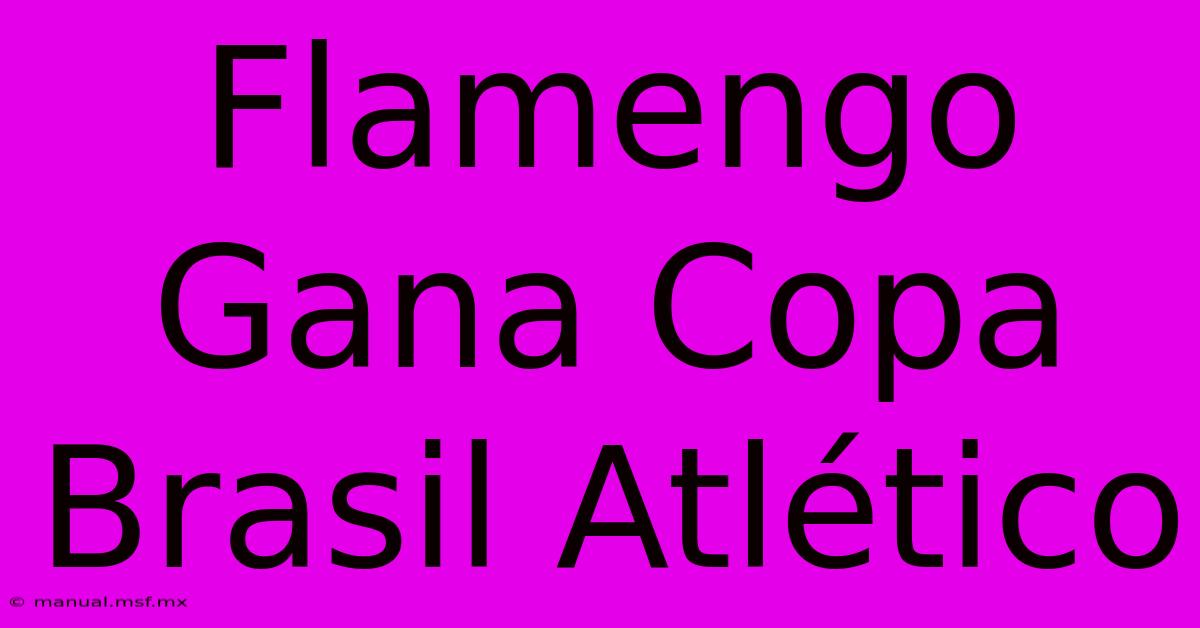 Flamengo Gana Copa Brasil Atlético

© manual.msf.mx